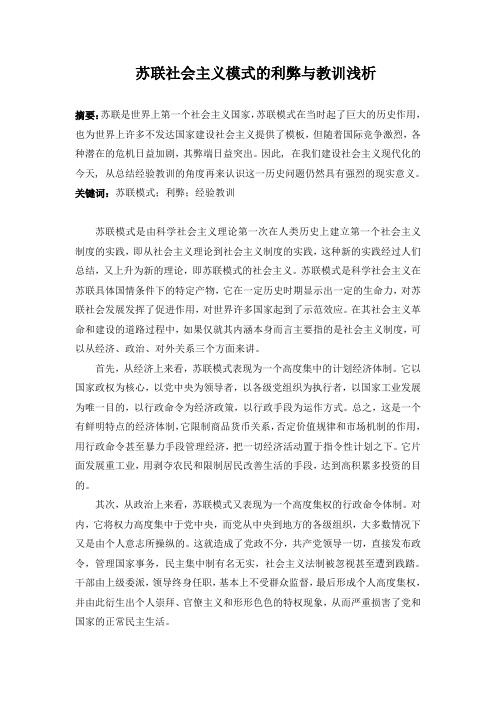 苏联社会主义模式的利弊与教训浅析

摘要：苏联是世界上第一个社会主义国家，苏联模式在当时起了巨大的历史作用，也为世界上许多不发达国家建设社会主义提供了模板，但随着国际竞争激烈，各种潜在的危机日益加剧，其弊端日益突出。因此，在我们建设社会主义现代化的今天，从总结经验教训的角度再来认识这一历史问题仍然具有强烈的现实意义。

关键词：苏联模式；利弊；经验教训

苏联模式是由科学社会主义理论第一次在人类历史上建立第一个社会主义制度的实践，即从社会主义理论到社会主义制度的实践，这种新的实践经过人们总结，又上升为新的理论，即苏联模式的社会主义。苏联模式是科学社会主义在苏联具体国情条件下的特定产物，它在一定历史时期显示出一定的生命力，对苏联社会发展发挥了促进作用，对世界许多国家起到了示范效应。在其社会主义革命和建设的道路过程中，如果仅就其内涵本身而言主要指的是社会主义制度，可以从经济、政治、对外关系三个方面来讲。

首先，从经济上来看，苏联模式表现为一个高度集中的计划经济体制。它以国家政权为核心，以党中央为领导者，以各级党组织为执行者，以国家工业发展为唯一目的，以行政命令为经济政策，以行政手段为运作方式。总之，这是一个有鲜明特点的经济体制，它限制商品货币关系，否定价值规律和市场机制的作用，用行政命令甚至暴力手段管理经济，把一切经济活动置于指令性计划之下。它片面发展重工业，用剥夺农民和限制居民改善生活的手段，达到高积累多投资的目的。

其次，从政治上来看，苏联模式又表现为一个高度集权的行政命令体制。对内，它将权力高度集中于党中央，而党从中央到地方的各级组织，大多数情况下又是由个人意志所操纵的。这就造成了党政不分，共产党领导一切，直接发布政令，管理国家事务，民主集中制有名无实，社会主义法制被忽视甚至遭到践踏。干部由上级委派，领导终身任职，基本上不受群众监督，最后形成个人高度集权，并由此衍生出个人崇拜、官僚主义和形形色色的特权现象，从而严重损害了党和国家的正常民主生活。